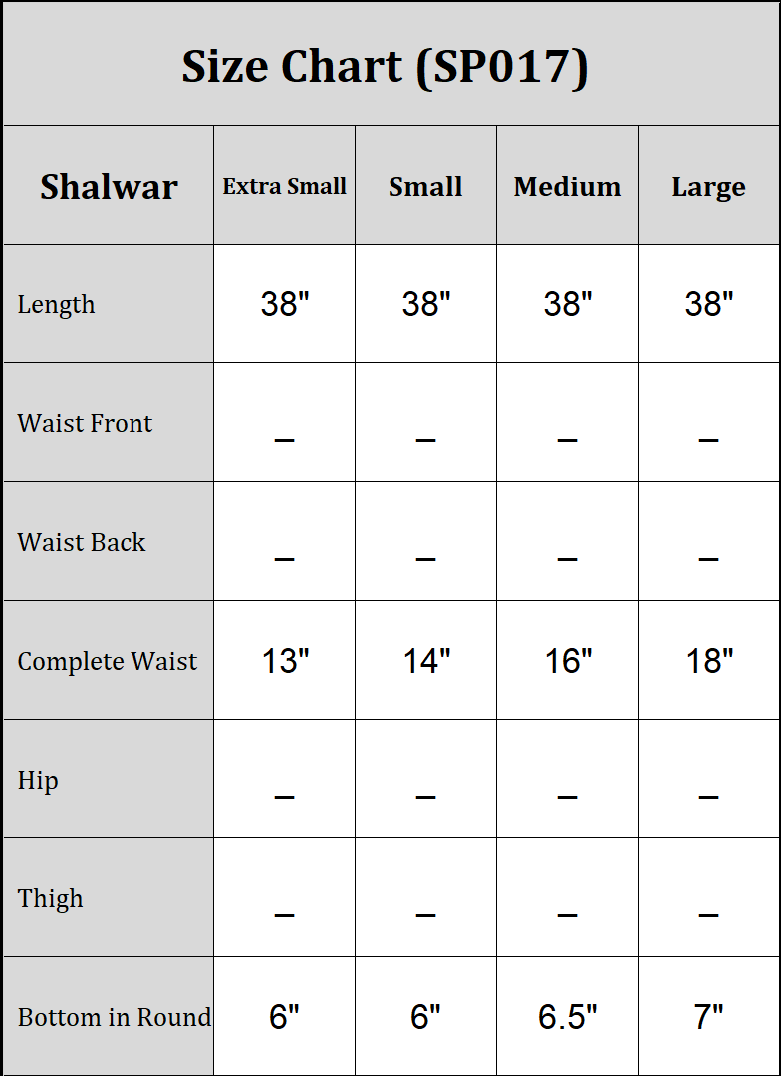 Size Chart (SP017)

| Shalwar | Extra Small | Small | Medium | Large |
|---|---|---|---|---|
| Length | 38" | 38" | 38" | 38" |
| Waist Front | – | – | – | – |
| Waist Back | – | – | – | – |
| Complete Waist | 13" | 14" | 16" | 18" |
| Hip | – | – | – | – |
| Thigh | – | – | – | – |
| Bottom in Round | 6" | 6" | 6.5" | 7" |